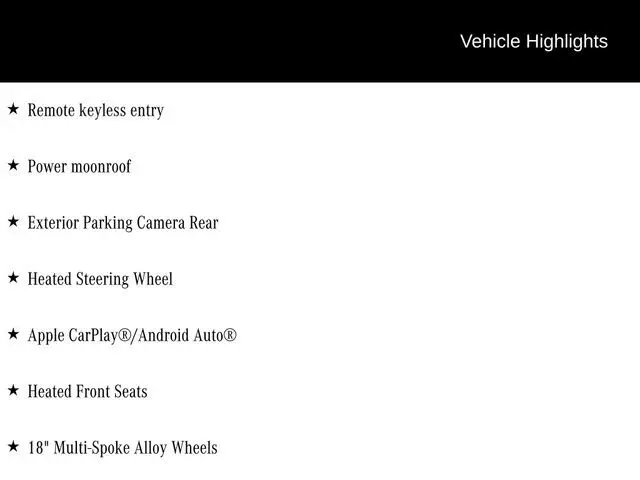 Vehicle Highlights

★ Remote keyless entry

★ Power moonroof

★ Exterior Parking Camera Rear

★ Heated Steering Wheel

★ Apple CarPlay®/Android Auto®

★ Heated Front Seats

★ 18" Multi-Spoke Alloy Wheels